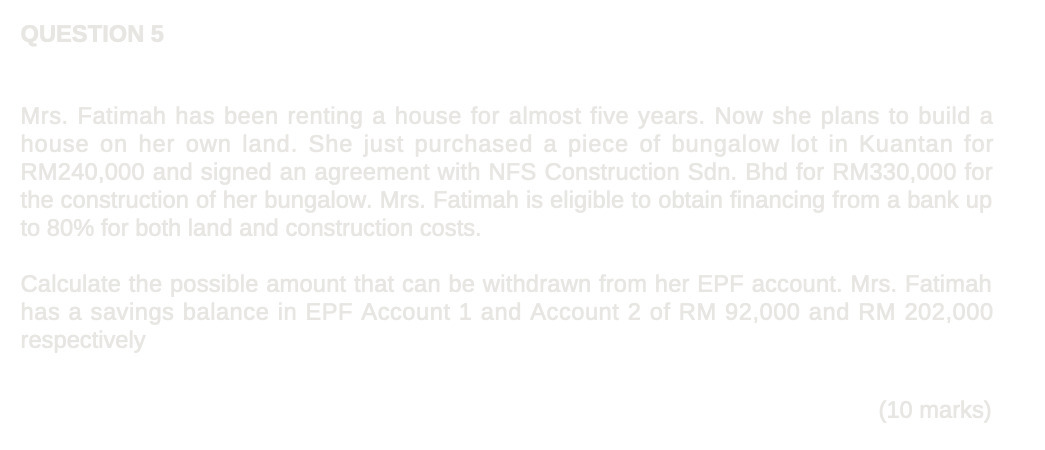 QUESTION 5

Mrs. Fatimah has been renting a house for almost five years. Now she plans to build a house on her own land. She just purchased a piece of bungalow lot in Kuantan for RM240,000 and signed an agreement with NFS Construction Sdn. Bhd for RM330,000 for the construction of her bungalow. Mrs. Fatimah is eligible to obtain financing from a bank up to 80% for both land and construction costs.

Calculate the possible amount that can be withdrawn from her EPF account. Mrs. Fatimah has a savings balance in EPF Account 1 and Account 2 of RM 92,000 and RM 202,000 respectively

(10 marks)